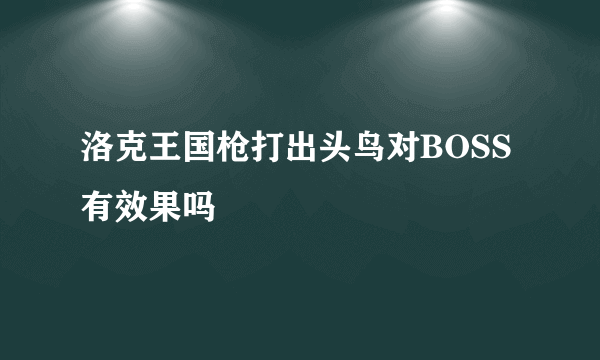 洛克王国枪打出头鸟对BOSS有效果吗